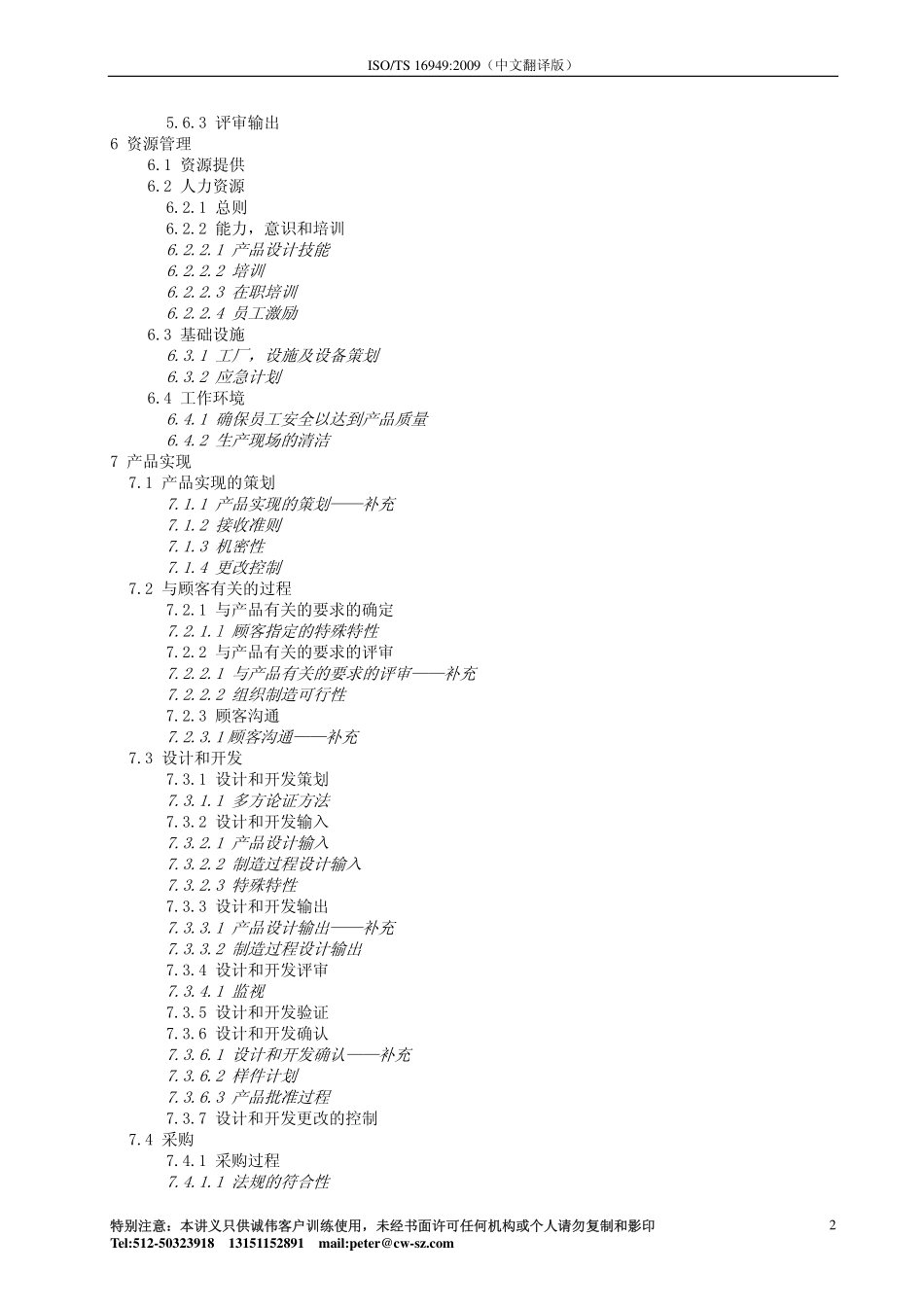 ISO/TS 16949:2009（中文翻译版）

5.6.3 评审输出
6 资源管理
6.1 资源提供
6.2 人力资源
6.2.1 总则
6.2.2 能力，意识和培训
6.2.2.1 产品设计技能
6.2.2.2 培训
6.2.2.3 在职培训
6.2.2.4 员工激励
6.3 基础设施
6.3.1 工厂，设施及设备策划
6.3.2 应急计划
6.4 工作环境
6.4.1 确保员工安全以达到产品质量
6.4.2 生产现场的清洁
7 产品实现
7.1 产品实现的策划
7.1.1 产品实现的策划——补充
7.1.2 接收准则
7.1.3 机密性
7.1.4 更改控制
7.2 与顾客有关的过程
7.2.1 与产品有关的要求的确定
7.2.1.1 顾客指定的特殊特性
7.2.2 与产品有关的要求的评审
7.2.2.1 与产品有关的要求的评审——补充
7.2.2.2 组织制造可行性
7.2.3 顾客沟通
7.2.3.1顾客沟通——补充
7.3 设计和开发
7.3.1 设计和开发策划
7.3.1.1 多方论证方法
7.3.2 设计和开发输入
7.3.2.1 产品设计输入
7.3.2.2 制造过程设计输入
7.3.2.3 特殊特性
7.3.3 设计和开发输出
7.3.3.1 产品设计输出——补充
7.3.3.2 制造过程设计输出
7.3.4 设计和开发评审
7.3.4.1 监视
7.3.5 设计和开发验证
7.3.6 设计和开发确认
7.3.6.1 设计和开发确认——补充
7.3.6.2 样件计划
7.3.6.3 产品批准过程
7.3.7 设计和开发更改的控制
7.4 采购
7.4.1 采购过程
7.4.1.1 法规的符合性

特别注意：本讲义只供诚伟客户训练使用，未经书面许可任何机构或个人请勿复制和影印
Tel:512-50323918 13151152891 mail:peter@cw-sz.com
2